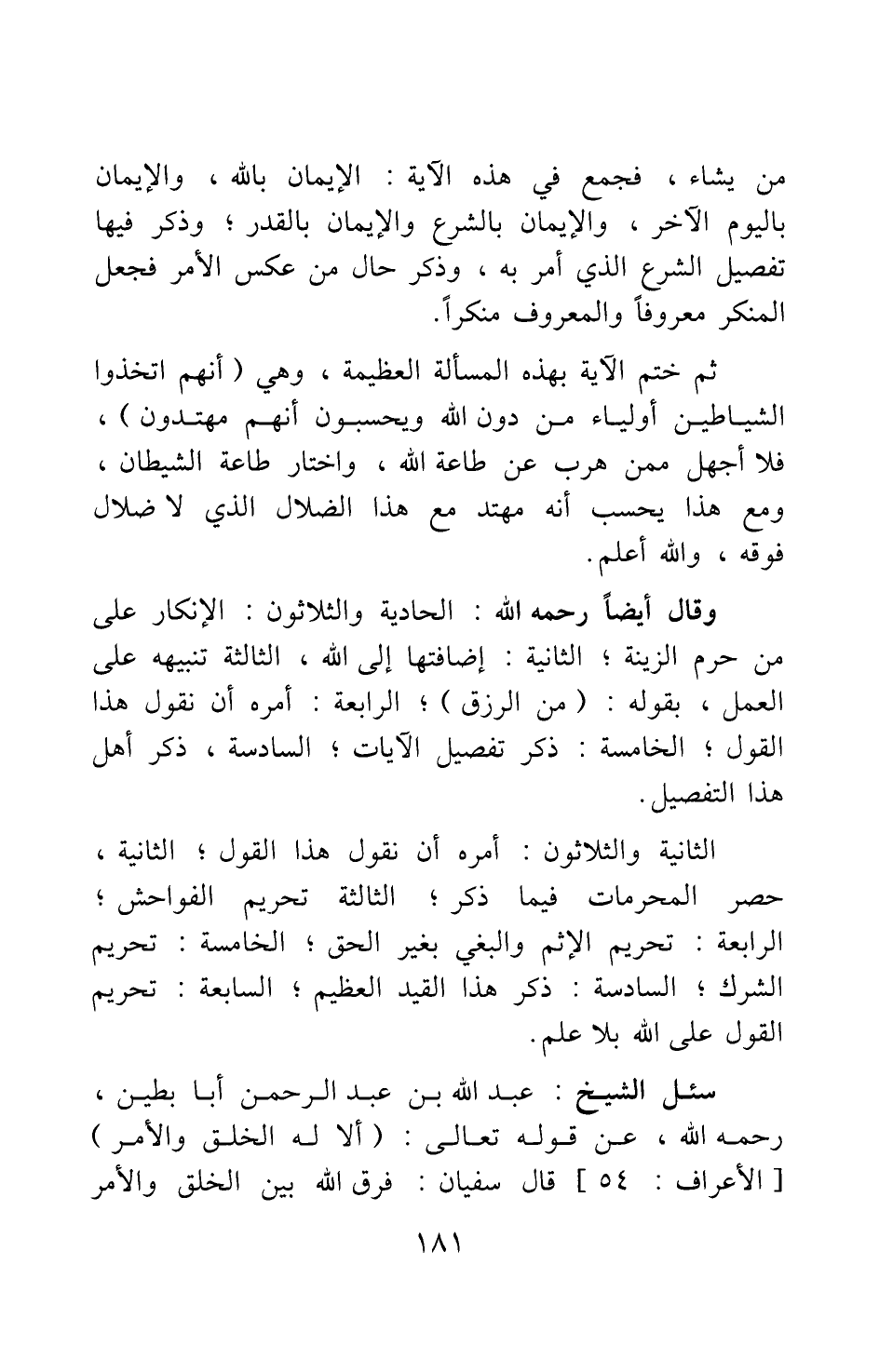 من يشاء ، فجمع في هذه الآية : الإيمان بالله ، والإيمان باليوم الآخر ، والإيمان بالشرع والإيمان بالقدر ؛ وذكر فيها تفصيل الشرع الذي أمر به ، وذكر حال من عكس الأمر فجعل المنكر معروفاً والمعروف منكراً.

ثم ختم الآية بهذه المسألة العظيمة ، وهي ( أنهم اتخذوا الشياطين أولياء من دون الله ويحسبون أنهم مهتدون ) ، فلا أجهل ممن هرب عن طاعة الله ، واختار طاعة الشيطان ، ومع هذا يحسب أنه مهتد مع هذا الضلال الذي لا ضلال فوقه ، والله أعلم.

وقال أيضاً رحمه الله : الحادية والثلاثون : الإنكار على من حرم الزينة ؛ الثانية : إضافتها إلى الله ، الثالثة تنبيهه على العمل ، بقوله : ( من الرزق ) ؛ الرابعة : أمره أن نقول هذا القول ؛ الخامسة : ذكر تفصيل الآيات ؛ السادسة ، ذكر أهل هذا التفصيل.

الثانية والثلاثون : أمره أن نقول هذا القول ؛ الثانية ، حصر المحرمات فيما ذكر ؛ الثالثة تحريم الفواحش ؛ الرابعة : تحريم الإثم والبغي بغير الحق ؛ الخامسة : تحريم الشرك ؛ السادسة : ذكر هذا القيد العظيم ؛ السابعة : تحريم القول على الله بلا علم.

سئل الشيخ : عبد الله بن عبد الرحمن أبا بطين ، رحمه الله ، عن قوله تعالى : ( ألا له الخلق والأمر ) [ الأعراف : ٥٤ ] قال سفيان : فرق الله بين الخلق والأمر

١٨١